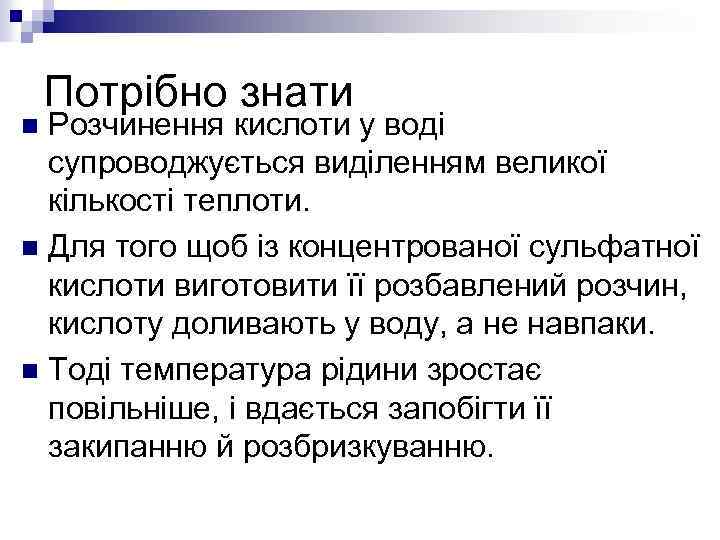 Потрібно знати

Розчинення кислоти у воді супроводжується виділенням великої кількості теплоти.

Для того щоб із концентрованої сульфатної кислоти виготовити її розбавлений розчин, кислоту доливають у воду, а не навпаки.

Тоді температура рідини зростає повільніше, і вдається запобігти її закипанню й розбризкуванню.